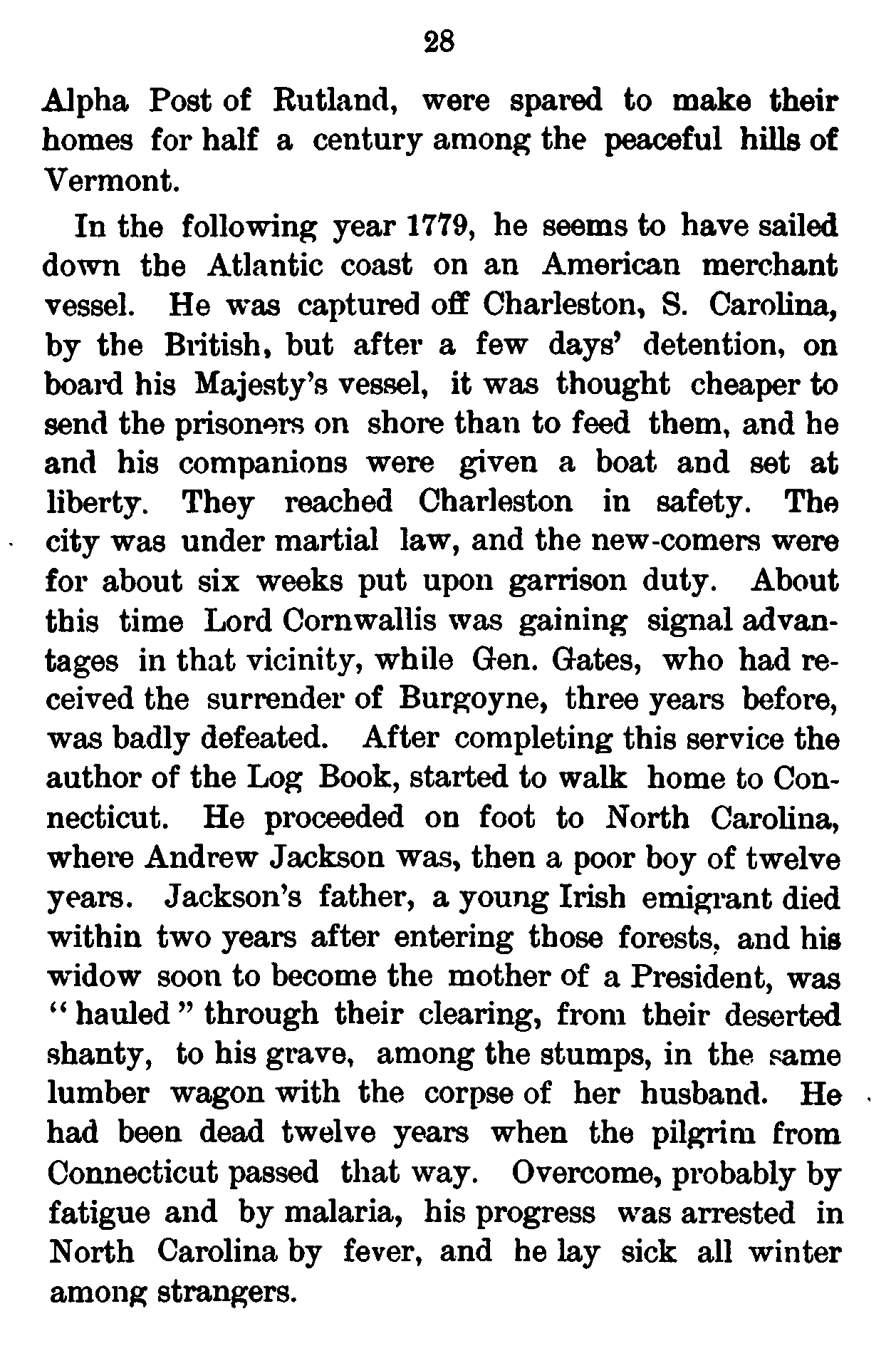 28

Alpha Post of Rutland, were spared to make their homes for half a century among the peaceful hills of Vermont.

In the following year 1779, he seems to have sailed down the Atlantic coast on an American merchant vessel. He was captured off Charleston, S. Carolina, by the British, but after a few days' detention, on board his Majesty's vessel, it was thought cheaper to send the prisoners on shore than to feed them, and he and his companions were given a boat and set at liberty. They reached Charleston in safety. The city was under martial law, and the new-comers were for about six weeks put upon garrison duty. About this time Lord Cornwallis was gaining signal advantages in that vicinity, while Gen. Gates, who had received the surrender of Burgoyne, three years before, was badly defeated. After completing this service the author of the Log Book, started to walk home to Connecticut. He proceeded on foot to North Carolina, where Andrew Jackson was, then a poor boy of twelve years. Jackson's father, a young Irish emigrant died within two years after entering those forests, and his widow soon to become the mother of a President, was "hauled" through their clearing, from their deserted shanty, to his grave, among the stumps, in the same lumber wagon with the corpse of her husband. He had been dead twelve years when the pilgrim from Connecticut passed that way. Overcome, probably by fatigue and by malaria, his progress was arrested in North Carolina by fever, and he lay sick all winter among strangers.